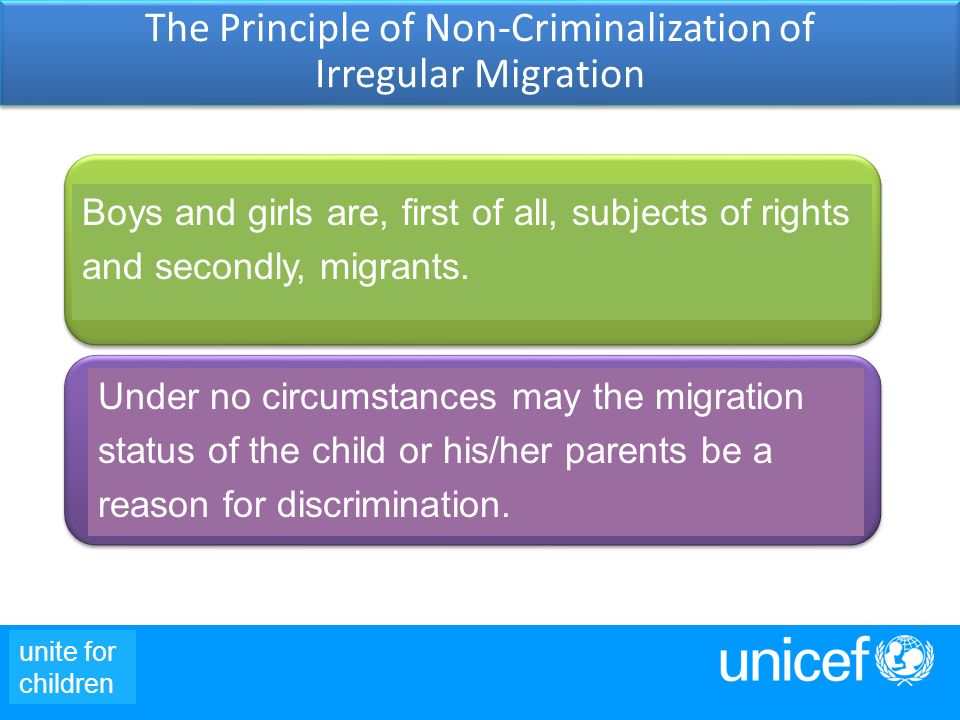 The Principle of Non-Criminalization of Irregular Migration

Boys and girls are, first of all, subjects of rights and secondly, migrants.

Under no circumstances may the migration status of the child or his/her parents be a reason for discrimination.

unite for children

unicef